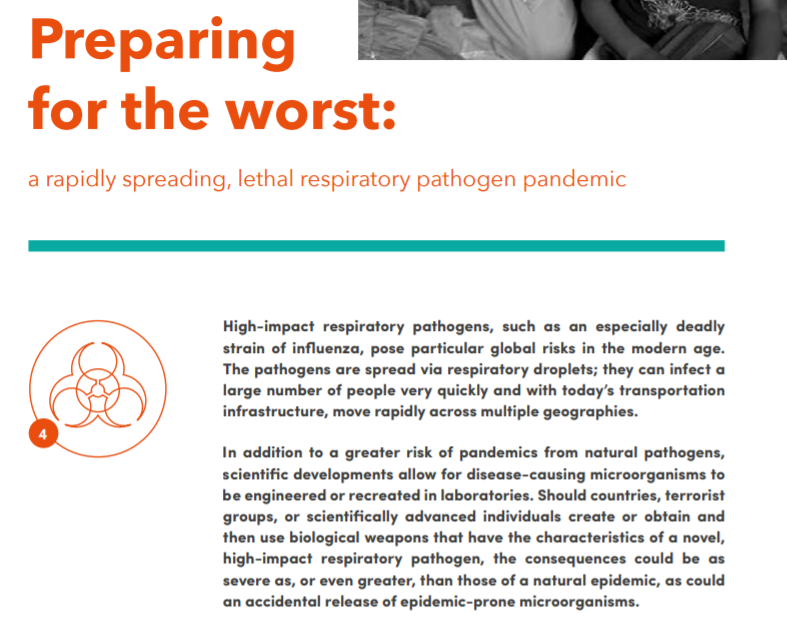 Preparing for the worst:

a rapidly spreading, lethal respiratory pathogen pandemic

4

High-impact respiratory pathogens, such as an especially deadly strain of influenza, pose particular global risks in the modern age. The pathogens are spread via respiratory droplets; they can infect a large number of people very quickly and with today's transportation infrastructure, move rapidly across multiple geographies.

In addition to a greater risk of pandemics from natural pathogens, scientific developments allow for disease-causing microorganisms to be engineered or recreated in laboratories. Should countries, terrorist groups, or scientifically advanced individuals create or obtain and then use biological weapons that have the characteristics of a novel, high-impact respiratory pathogen, the consequences could be as severe as, or even greater, than those of a natural epidemic, as could an accidental release of epidemic-prone microorganisms.